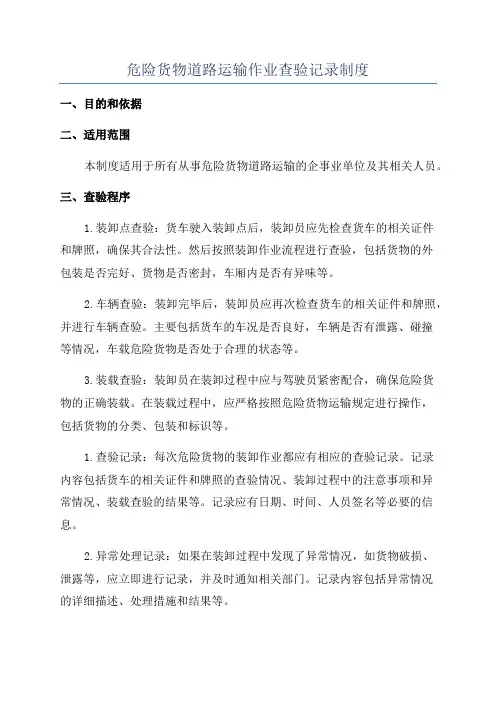 危险货物道路运输作业查验记录制度

一、目的和依据

二、适用范围

本制度适用于所有从事危险货物道路运输的企事业单位及其相关人员。

三、查验程序

1.装卸点查验：货车驶入装卸点后，装卸员应先检查货车的相关证件和牌照，确保其合法性。然后按照装卸作业流程进行查验，包括货物的外包装是否完好、货物是否密封，车厢内是否有异味等。

2.车辆查验：装卸完毕后，装卸员应再次检查货车的相关证件和牌照，并进行车辆查验。主要包括货车的车况是否良好，车辆是否有泄露、碰撞等情况，车载危险货物是否处于合理的状态等。

3.装载查验：装卸员在装卸过程中应与驾驶员紧密配合，确保危险货物的正确装载。在装载过程中，应严格按照危险货物运输规定进行操作，包括货物的分类、包装和标识等。

1.查验记录：每次危险货物的装卸作业都应有相应的查验记录。记录内容包括货车的相关证件和牌照的查验情况、装卸过程中的注意事项和异常情况、装载查验的结果等。记录应有日期、时间、人员签名等必要的信息。

2.异常处理记录：如果在装卸过程中发现了异常情况，如货物破损、泄露等，应立即进行记录，并及时通知相关部门。记录内容包括异常情况的详细描述、处理措施和结果等。